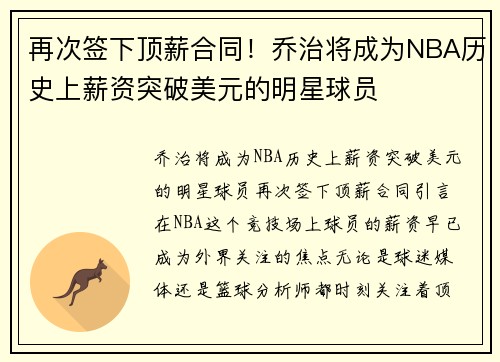 再次签下顶薪合同！乔治将成为NBA历史上薪资突破美元的明星球员

乔治将成为NBA历史上薪资突破美元的明星球员再次签下顶薪合同引言在NBA这个竞技场上球员的薪资早已成为外界关注的焦点无论是球迷媒体还是篮球分析师都时刻关注着顶